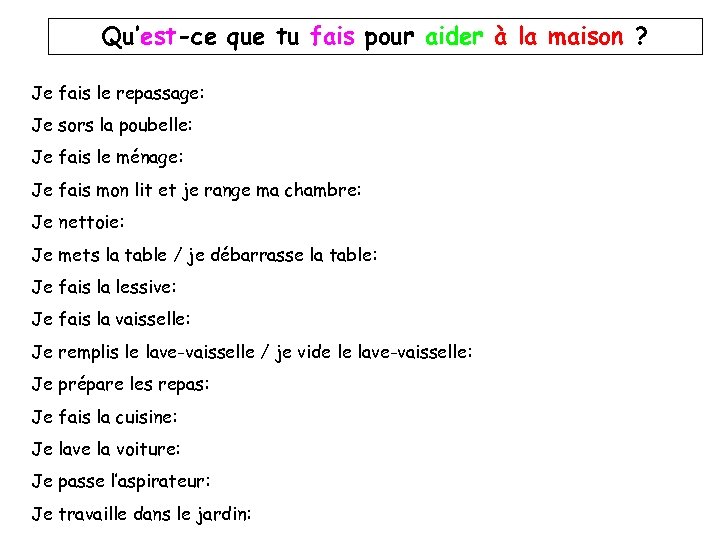 Qu'est-ce que tu fais pour aider à la maison ?

Je fais le repassage:

Je sors la poubelle:

Je fais le ménage:

Je fais mon lit et je range ma chambre:

Je nettoie:

Je mets la table / je débarrasse la table:

Je fais la lessive:

Je fais la vaisselle:

Je remplis le lave-vaisselle / je vide le lave-vaisselle:

Je prépare les repas:

Je fais la cuisine:

Je lave la voiture:

Je passe l'aspirateur:

Je travaille dans le jardin: